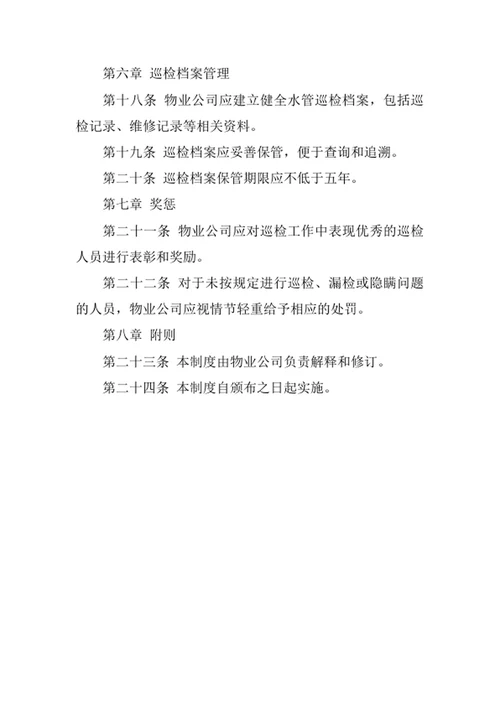 第六章 巡检档案管理

第十八条 物业公司应建立健全水管巡检档案，包括巡检记录、维修记录等相关资料。

第十九条 巡检档案应妥善保管，便于查询和追溯。

第二十条 巡检档案保管期限应不低于五年。

第七章 奖惩

第二十一条 物业公司应对巡检工作中表现优秀的巡检人员进行表彰和奖励。

第二十二条 对于未按规定进行巡检、漏检或隐瞒问题的人员，物业公司应视情节轻重给予相应的处罚。

第八章 附则

第二十三条 本制度由物业公司负责解释和修订。

第二十四条 本制度自颁布之日起实施。